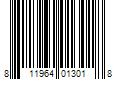 8 11964 01301 8